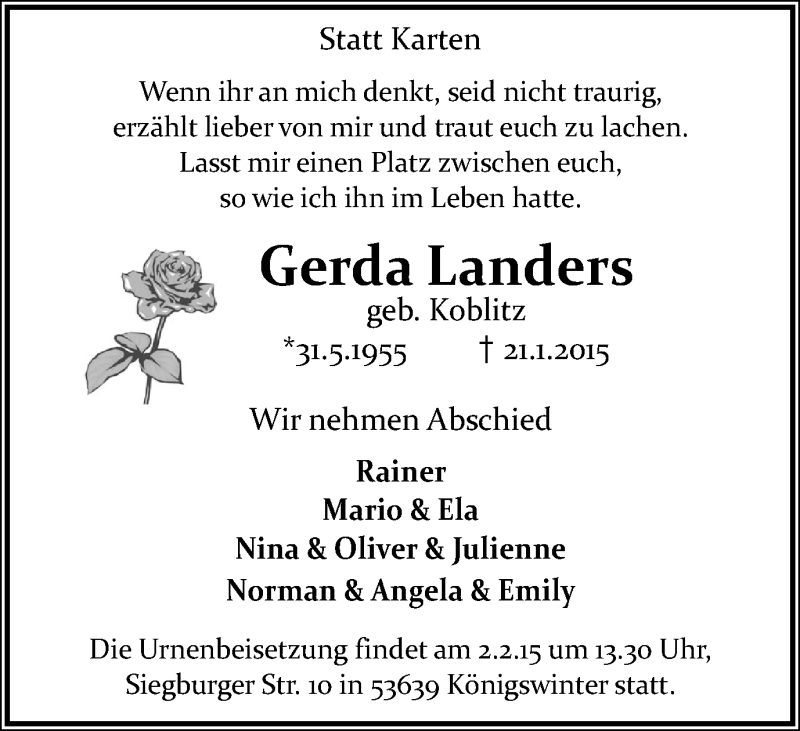 Statt Karten

Wenn ihr an mich denkt, seid nicht traurig,
erzählt lieber von mir und traut euch zu lachen.
Lasst mir einen Platz zwischen euch,
so wie ich ihn im Leben hatte.

Gerda Landers
geb. Koblitz
*31.5.1955 † 21.1.2015

Wir nehmen Abschied

Rainer
Mario & Ela
Nina & Oliver & Julienne
Norman & Angela & Emily

Die Urnenbeisetzung findet am 2.2.15 um 13.30 Uhr, Siegburger Str. 10 in 53639 Königswinter statt.